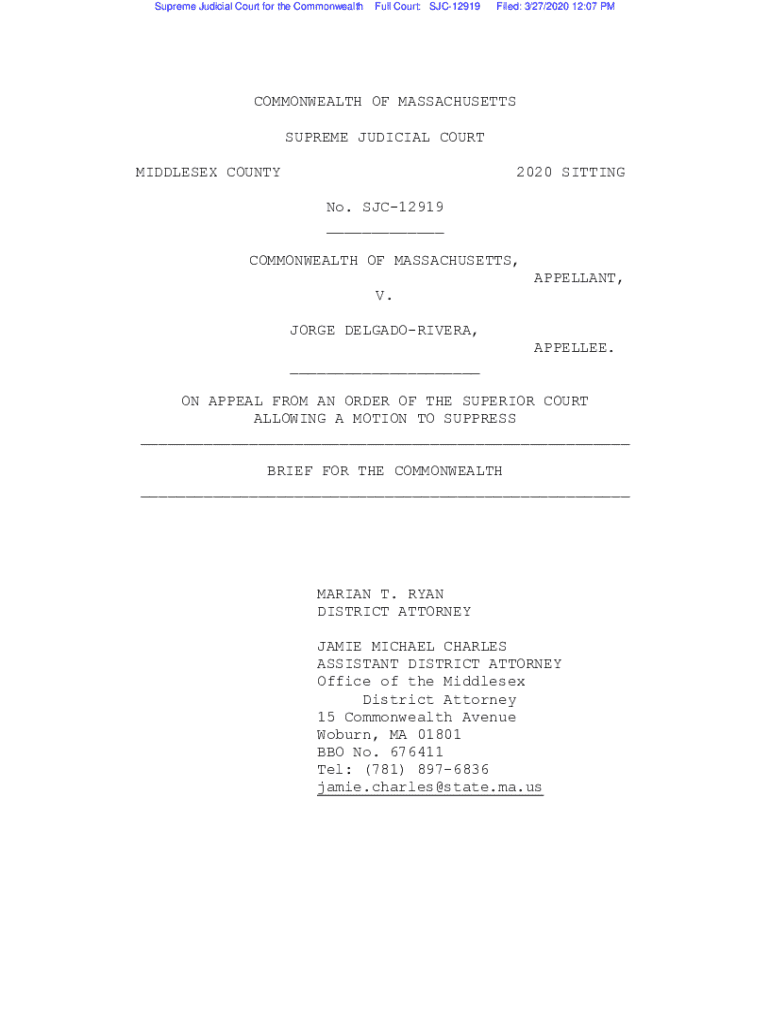 Supreme Judicial Court for the Commonwealth Full Court: SJC-12919 Filed: 3/27/2020 12:07 PM

COMMONWEALTH OF MASSACHUSETTS

SUPREME JUDICIAL COURT

MIDDLESEX COUNTY 2020 SITTING

No. SJC-12919

COMMONWEALTH OF MASSACHUSETTS,
APPELLANT,
V.

JORGE DELGADO-RIVERA,
APPELLEE.

ON APPEAL FROM AN ORDER OF THE SUPERIOR COURT ALLOWING A MOTION TO SUPPRESS

BRIEF FOR THE COMMONWEALTH

MARIAN T. RYAN
DISTRICT ATTORNEY

JAMIE MICHAEL CHARLES
ASSISTANT DISTRICT ATTORNEY
Office of the Middlesex
District Attorney
15 Commonwealth Avenue
Woburn, MA 01801
BBO No. 676411
Tel: (781) 897-6836
jamie.charles@state.ma.us